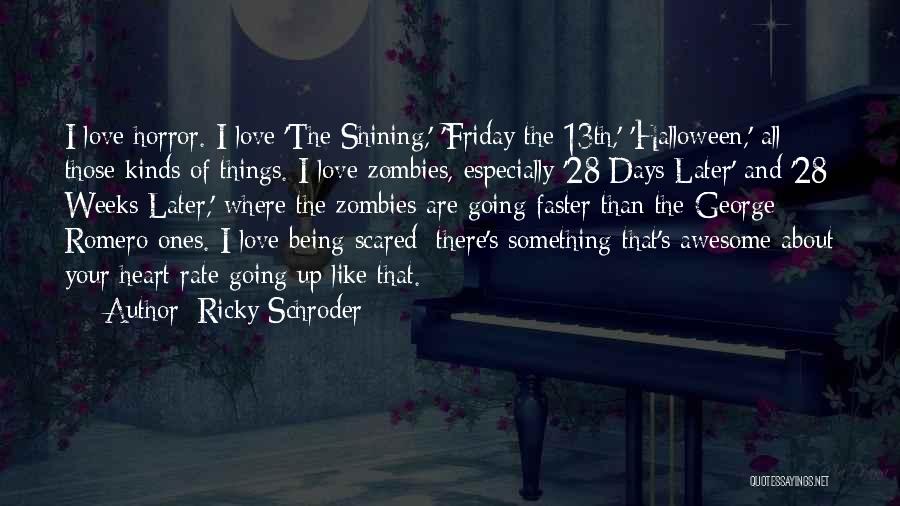 I love horror. I love 'The Shining,' 'Friday the 13th,' 'Halloween,' all those kinds of things. I love zombies, especially '28 Days Later' and '28 Weeks Later,' where the zombies are going faster than the George Romero ones. I love being scared; there's something that's awesome about your heart rate going up like that.

Author: Ricky Schroder

QUOTESSAYINGS.NET